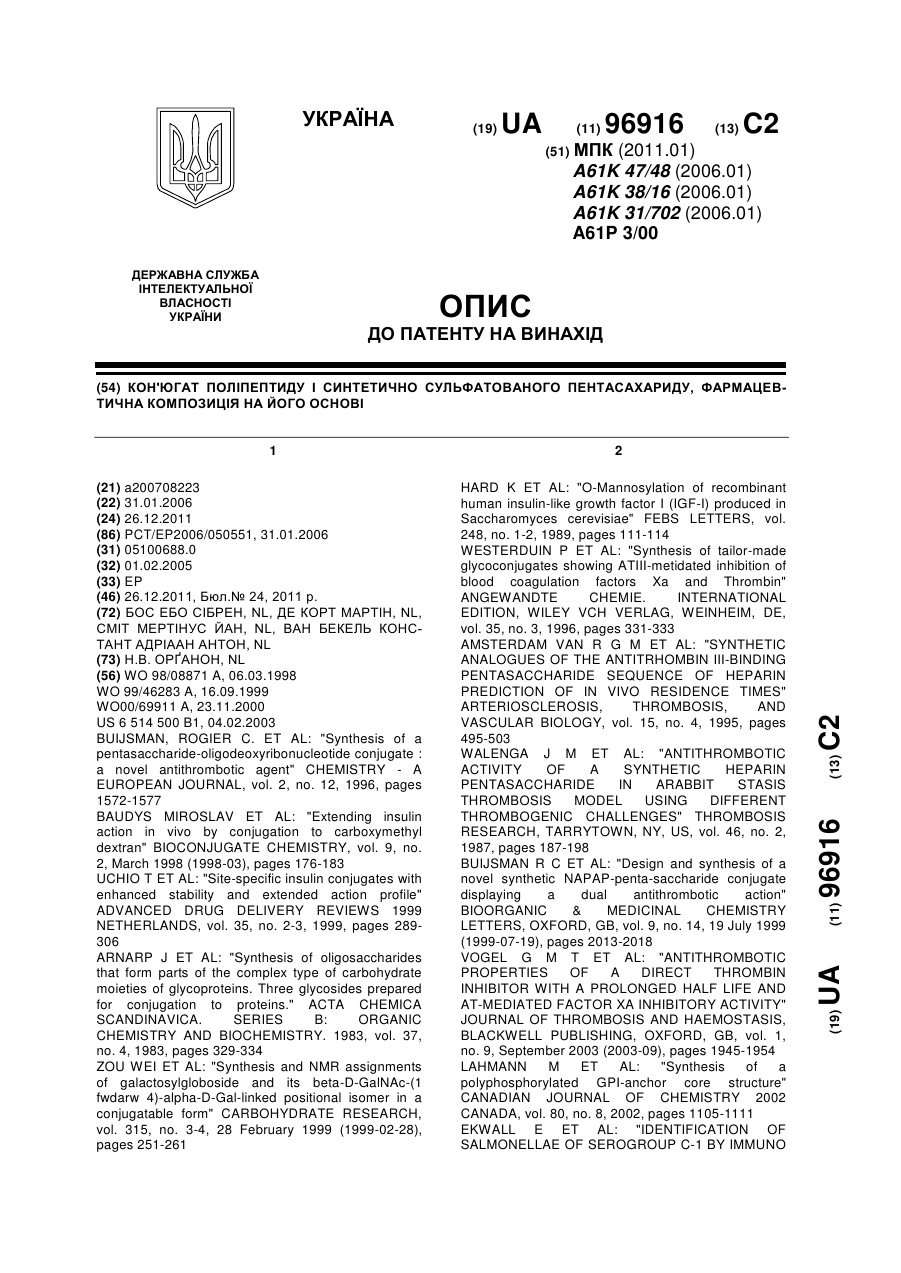 УКРАЇНА

(19) UA (11) 96916 (13) C2

(51) МПК (2011.01)
A61K 47/48 (2006.01)
A61K 38/16 (2006.01)
A61K 31/702 (2006.01)
A61P 3/00

ДЕРЖАВНА СЛУЖБА ІНТЕЛЕКТУАЛЬНОЇ ВЛАСНОСТІ УКРАЇНИ

ОПИС
ДО ПАТЕНТУ НА ВИНАХІД

(54) КОН'ЮГАТ ПОЛІПЕПТИДУ І СИНТЕТИЧНО СУЛЬФАТОВАНОГО ПЕНТАСАХАРИДУ, ФАРМАЦЕВТИЧНА КОМПОЗИЦІЯ НА ЙОГО ОСНОВІ

1

(21) a200708223
(22) 31.01.2006
(24) 26.12.2011
(86) PCT/EP2006/050551, 31.01.2006
(31) 05100688.0
(32) 01.02.2005
(33) EP
(46) 26.12.2011, Бюл.№ 24, 2011 р.
(72) БОС ЕБО СІБРЕН, NL, ДЕ КОРТ МАРТІН, NL, СМІТ МЕРТІНУС ЙАН, NL, ВАН БЕКЕЛЬ КОНСТАНТ АДРІААН АНТОН, NL
(73) Н.В. ОРҐАНОН, NL
(56) WO 98/08871 A, 06.03.1998
WO 99/46283 A, 16.09.1999
WO00/69911 A, 23.11.2000
US 6 514 500 B1, 04.02.2003
BUIJSMAN, ROGIER C. ET AL: "Synthesis of a pentasaccharide-oligodeoxyribonucleotide conjugate : a novel antithrombotic agent" CHEMISTRY - A EUROPEAN JOURNAL, vol. 2, no. 12, 1996, pages 1572-1577
BAUDYS MIROSLAV ET AL: "Extending insulin action in vivo by conjugation to carboxymethyl dextran" BIOCONJUGATE CHEMISTRY, vol. 9, no. 2, March 1998 (1998-03), pages 176-183
UCHIO T ET AL: "Site-specific insulin conjugates with enhanced stability and extended action profile" ADVANCED DRUG DELIVERY REVIEWS 1999 NETHERLANDS, vol. 35, no. 2-3, 1999, pages 289-306
ARNARP J ET AL: "Synthesis of oligosaccharides that form parts of the complex type of carbohydrate moieties of glycoproteins. Three glycosides prepared for conjugation to proteins." ACTA CHEMICA SCANDINAVICA. SERIES B: ORGANIC CHEMISTRY AND BIOCHEMISTRY. 1983, vol. 37, no. 4, 1983, pages 329-334
ZOU WEI ET AL: "Synthesis and NMR assignments of galactosylgloboside and its beta-D-GalNAc-(1 fwdarw 4)-alpha-D-Gal-linked positional isomer in a conjugatable form" CARBOHYDRATE RESEARCH, vol. 315, no. 3-4, 28 February 1999 (1999-02-28), pages 251-261

2

HARD K ET AL: "O-Mannosylation of recombinant human insulin-like growth factor I (IGF-I) produced in Saccharomyces cerevisiae" FEBS LETTERS, vol. 248, no. 1-2, 1989, pages 111-114
WESTERDUIN P ET AL: "Synthesis of tailor-made glycoconjugates showing ATIII-metidated inhibition of blood coagulation factors Xa and Thrombin" ANGEWANDTE CHEMIE. INTERNATIONAL EDITION, WILEY VCH VERLAG, WEINHEIM, DE, vol. 35, no. 3, 1996, pages 331-333
AMSTERDAM VAN R G M ET AL: "SYNTHETIC ANALOGUES OF THE ANTITRHOMBIN III-BINDING PENTASACCHARIDE SEQUENCE OF HEPARIN PREDICTION OF IN VIVO RESIDENCE TIMES" ARTERIOSCLEROSIS, THROMBOSIS, AND VASCULAR BIOLOGY, vol. 15, no. 4, 1995, pages 495-503
WALENGA J M ET AL: "ANTITHROMBOTIC ACTIVITY OF A SYNTHETIC HEPARIN PENTASACCHARIDE IN ARABBIT STASIS THROMBOSIS MODEL USING DIFFERENT THROMBOGENIC CHALLENGES" THROMBOSIS RESEARCH, TARRYTOWN, NY, US, vol. 46, no. 2, 1987, pages 187-198
BUIJSMAN R C ET AL: "Design and synthesis of a novel synthetic NAPAP-penta-saccharide conjugate displaying a dual antithrombotic action" BIOORGANIC & MEDICINAL CHEMISTRY LETTERS, OXFORD, GB, vol. 9, no. 14, 19 July 1999 (1999-07-19), pages 2013-2018
VOGEL G M T ET AL: "ANTITHROMBOTIC PROPERTIES OF A DIRECT THROMBIN INHIBITOR WITH A PROLONGED HALF LIFE AND AT-MEDIATED FACTOR XA INHIBITORY ACTIVITY" JOURNAL OF THROMBOSIS AND HAEMOSTASIS, BLACKWELL PUBLISHING, OXFORD, GB, vol. 1, no. 9, September 2003 (2003-09), pages 1945-1954
LAHMANN M ET AL: "Synthesis of a polyphosphorylated GPI-anchor core structure" CANADIAN JOURNAL OF CHEMISTRY 2002 CANADA, vol. 80, no. 8, 2002, pages 1105-1111
EKWALL E ET AL: "IDENTIFICATION OF SALMONELLAE OF SEROGROUP C-1 BY IMMUNO

(19) UA (11) 96916 (13) C2